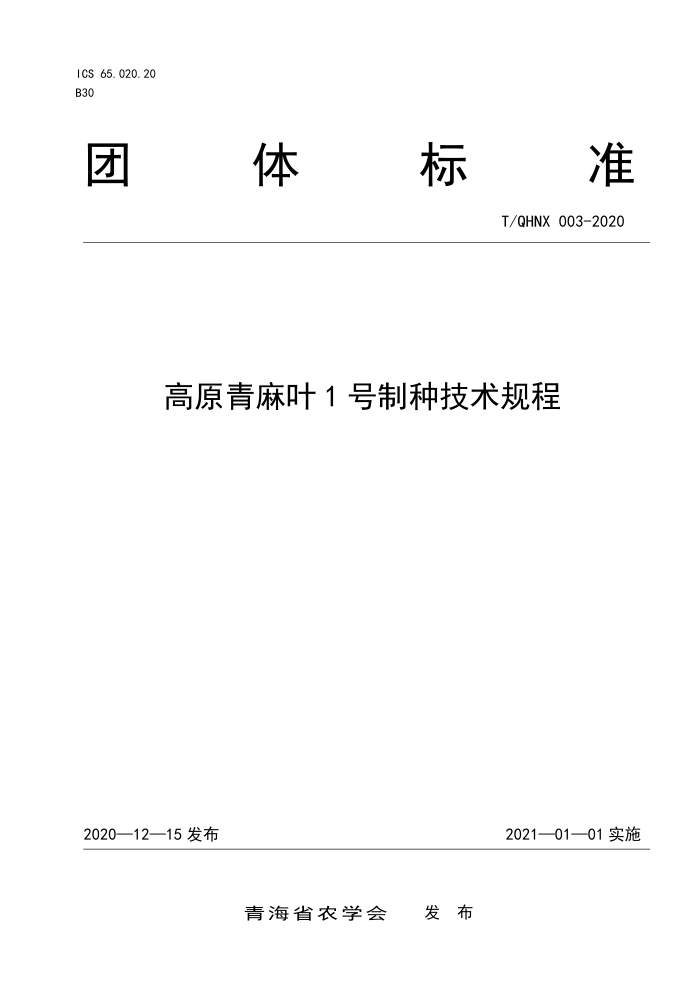 ICS 65.020.20
B30

团 体 标 准

T/QHNX 003-2020

高原青麻叶 1 号制种技术规程

2020—12—15 发布

2021—01—01 实施

青海省农学会 发 布